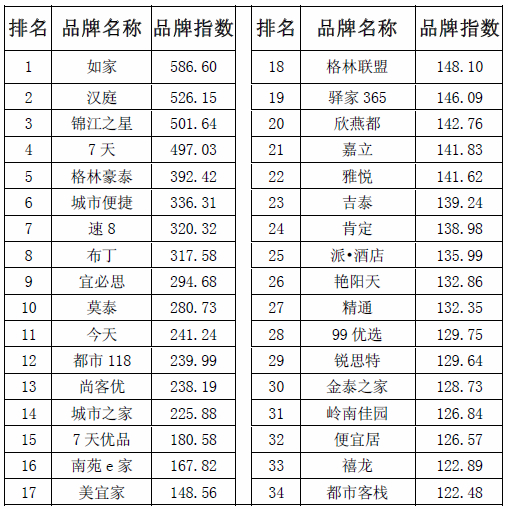 | 排名 | 品牌名称 | 品牌指数 |
|---|---|---|
| 1 | 如家 | 586.60 |
| 2 | 汉庭 | 526.15 |
| 3 | 锦江之星 | 501.64 |
| 4 | 7天 | 497.03 |
| 5 | 格林豪泰 | 392.42 |
| 6 | 城市便捷 | 336.31 |
| 7 | 速8 | 320.32 |
| 8 | 布丁 | 317.58 |
| 9 | 宜必思 | 294.68 |
| 10 | 莫泰 | 280.73 |
| 11 | 今天 | 241.24 |
| 12 | 都市118 | 239.99 |
| 13 | 尚客优 | 238.19 |
| 14 | 城市之家 | 225.88 |
| 15 | 7天优品 | 180.58 |
| 16 | 南苑e家 | 167.82 |
| 17 | 美宜家 | 148.56 |

| 排名 | 品牌名称 | 品牌指数 |
|---|---|---|
| 18 | 格林联盟 | 148.10 |
| 19 | 驿家365 | 146.09 |
| 20 | 欣燕都 | 142.76 |
| 21 | 嘉立 | 141.83 |
| 22 | 雅悦 | 141.62 |
| 23 | 吉泰 | 139.24 |
| 24 | 肯定 | 138.98 |
| 25 | 派•酒店 | 135.99 |
| 26 | 艳阳天 | 132.86 |
| 27 | 精通 | 132.35 |
| 28 | 99优选 | 129.75 |
| 29 | 锐思特 | 129.64 |
| 30 | 金泰之家 | 128.73 |
| 31 | 岭南佳园 | 126.84 |
| 32 | 便宜居 | 126.57 |
| 33 | 禧龙 | 122.89 |
| 34 | 都市客栈 | 122.48 |